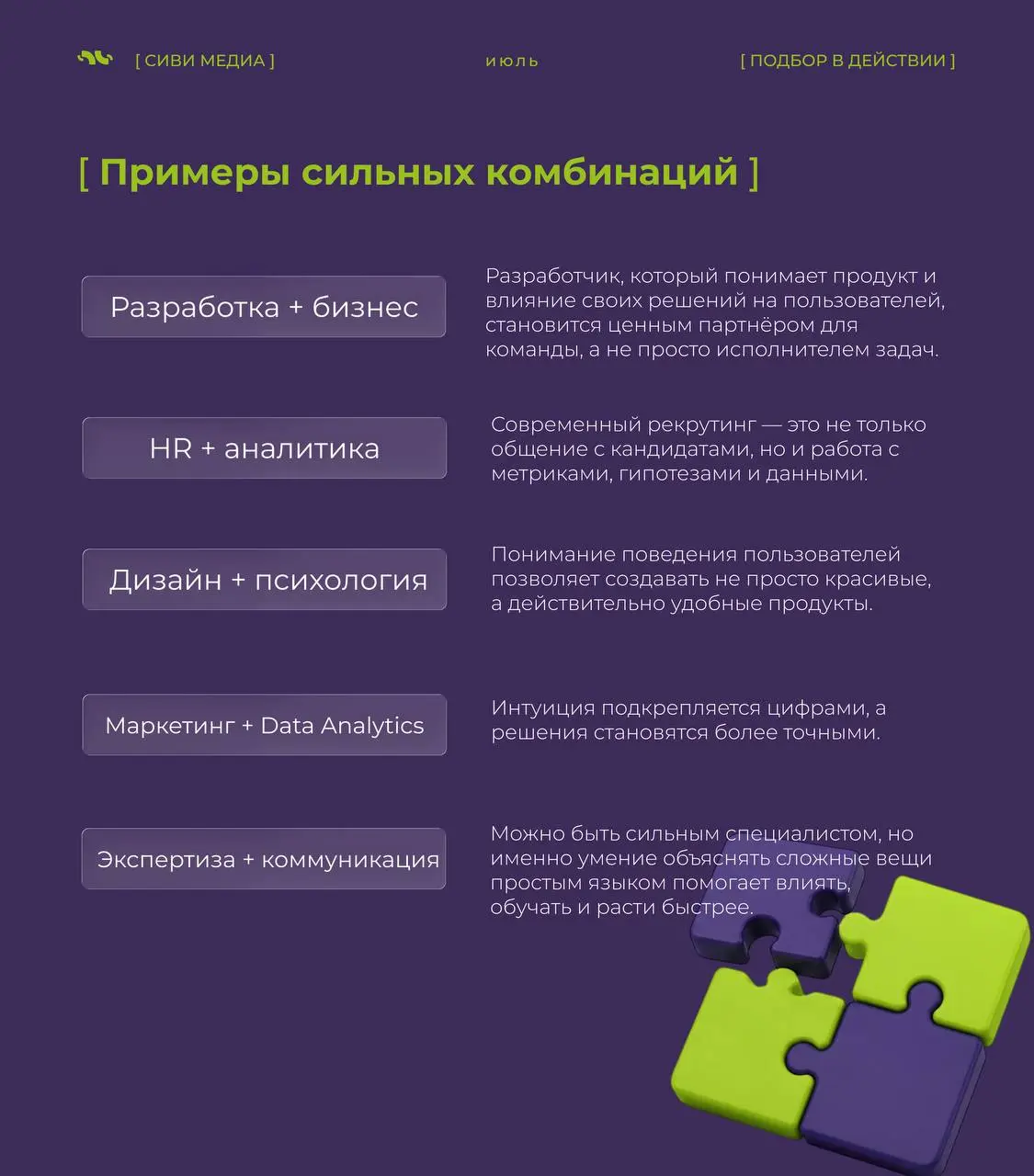 [ СИВИ МЕДИА ]

июль

[ ПОДБОР В ДЕЙСТВИИ ]

[ Примеры сильных комбинаций ]

Разработка + бизнес

Разработчик, который понимает продукт и влияние своих решений на пользователей, становится ценным партнёром для команды, а не просто исполнителем задач.

HR + аналитика

Современный рекрутинг — это не только общение с кандидатами, но и работа с метриками, гипотезами и данными.

Дизайн + психология

Понимание поведения пользователей позволяет создавать не просто красивые, а действительно удобные продукты.

Маркетинг + Data Analytics

Интуиция подкрепляется цифрами, а решения становятся более точными.

Экспертиза + коммуникация

Можно быть сильным специалистом, но именно умение объяснять сложные вещи простым языком помогает влиять, обучать и расти быстрее.